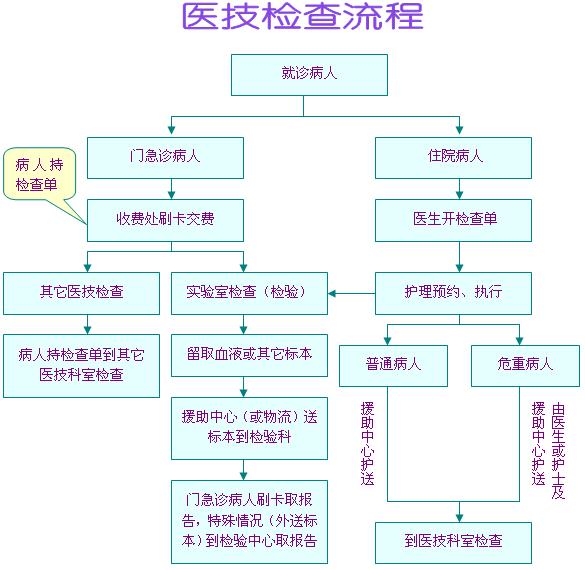 医技检查流程

就诊病人

门急诊病人

住院病人

病人持检查单

收费处刷卡交费

医生开检查单

其它医技检查

实验室检查（检验）

护理预约、执行

病人持检查单到其它医技科室检查

留取血液或其它标本

普通病人

危重病人

援助中心（或物流）送标本到检验科

援助中心护送

由医生或护士及援助中心护送

门急诊病人刷卡取报告，特殊情况（外送标本）到检验中心取报告

到医技科室检查